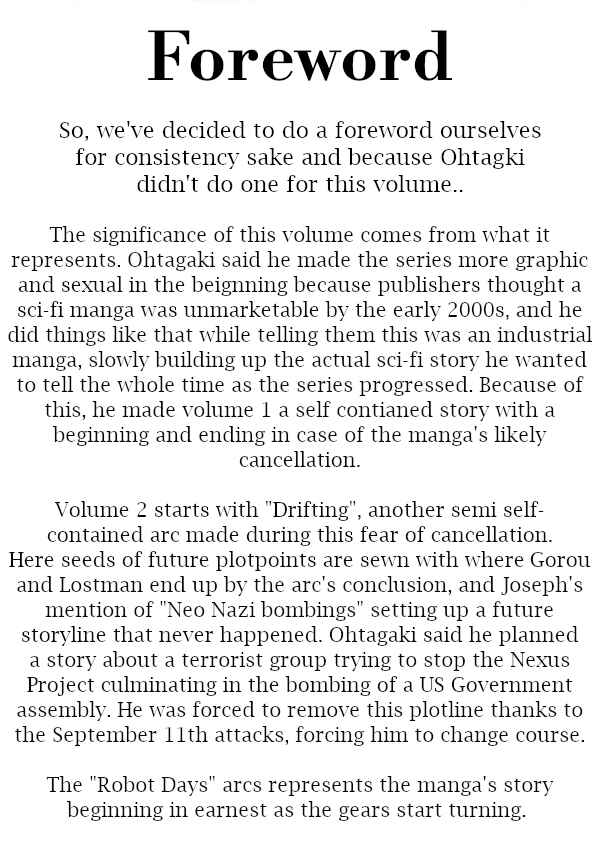 Foreword

So, we've decided to do a foreword ourselves for consistency sake and because Ohtagki didn't do one for this volume..

The significance of this volume comes from what it represents. Ohtagaki said he made the series more graphic and sexual in the beignning because publishers thought a sci-fi manga was unmarketable by the early 2000s, and he did things like that while telling them this was an industrial manga, slowly building up the actual sci-fi story he wanted to tell the whole time as the series progressed. Because of this, he made volume 1 a self contianed story with a beginning and ending in case of the manga's likely cancellation.

Volume 2 starts with "Drifting", another semi self-contained arc made during this fear of cancellation. Here seeds of future plotpoints are sewn with where Gorou and Lostman end up by the arc's conclusion, and Joseph's mention of "Neo Nazi bombings" setting up a future storyline that never happened. Ohtagaki said he planned a story about a terrorist group trying to stop the Nexus Project culminating in the bombing of a US Government assembly. He was forced to remove this plotline thanks to the September 11th attacks, forcing him to change course.

The "Robot Days" arcs represents the manga's story beginning in earnest as the gears start turning.